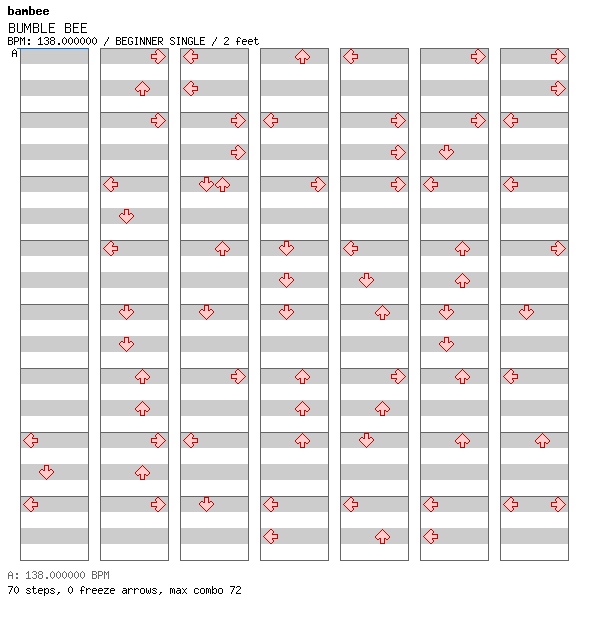 bambee
BUMBLE BEE
BPM: 138.000000 / BEGINNER SINGLE / 2 feet
A

A: 138.000000 BPM
70 steps, 0 freeze arrows, max combo 72